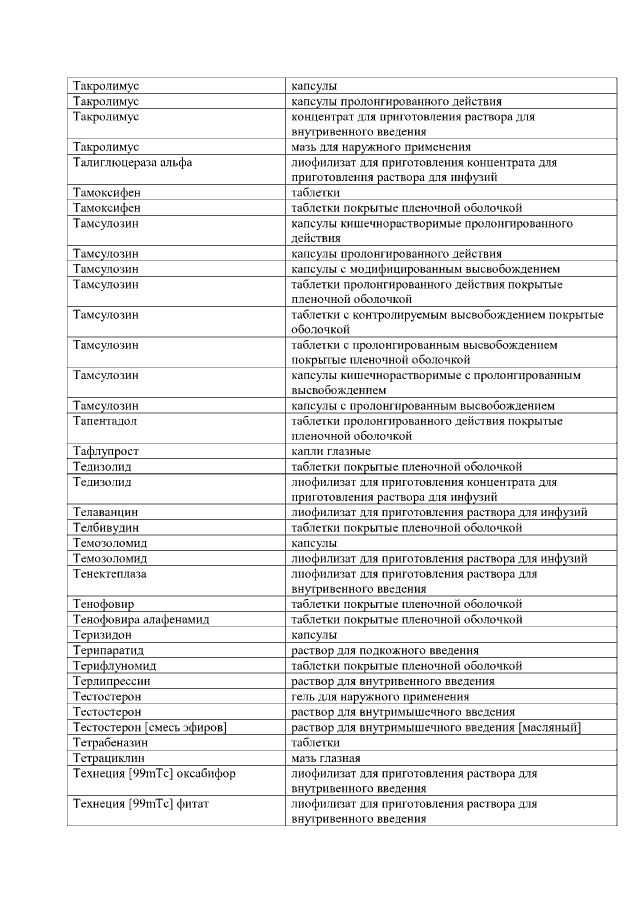 | | |
|---|---|
| Такролимус | капсулы |
| Такролимус | капсулы пролонгированного действия |
| Такролимус | концентрат для приготовления раствора для внутривенного введения |
| Такролимус | мазь для наружного применения |
| Талиглюцераза альфа | лиофилизат для приготовления концентрата для приготовления раствора для инфузий |
| Тамоксифен | таблетки |
| Тамоксифен | таблетки покрытые пленочной оболочкой |
| Тамсулозин | капсулы кишечнорастворимые пролонгированного действия |
| Тамсулозин | капсулы пролонгированного действия |
| Тамсулозин | капсулы с модифицированным высвобождением |
| Тамсулозин | таблетки пролонгированного действия покрытые пленочной оболочкой |
| Тамсулозин | таблетки с контролируемым высвобождением покрытые оболочкой |
| Тамсулозин | таблетки с пролонгированным высвобождением покрытые пленочной оболочкой |
| Тамсулозин | капсулы кишечнорастворимые с пролонгированным высвобождением |
| Тамсулозин | капсулы с пролонгированным высвобождением |
| Тапентадол | таблетки пролонгированного действия покрытые пленочной оболочкой |
| Тафлупрост | капли глазные |
| Тедизолид | таблетки покрытые пленочной оболочкой |
| Тедизолид | лиофилизат для приготовления концентрата для приготовления раствора для инфузий |
| Телаванцин | лиофилизат для приготовления раствора для инфузий |
| Телбивудин | таблетки покрытые пленочной оболочкой |
| Темозоломид | капсулы |
| Темозоломид | лиофилизат для приготовления раствора для инфузий |
| Тенектеплаза | лиофилизат для приготовления раствора для внутривенного введения |
| Тенофовир | таблетки покрытые пленочной оболочкой |
| Тенофовира алафенамид | таблетки покрытые пленочной оболочкой |
| Теризидон | капсулы |
| Терипаратид | раствор для подкожного введения |
| Терифлуномид | таблетки покрытые пленочной оболочкой |
| Терлипрессин | раствор для внутривенного введения |
| Тестостерон | гель для наружного применения |
| Тестостерон | раствор для внутримышечного введения |
| Тестостерон [смесь эфиров] | раствор для внутримышечного введения [масляный] |
| Тетрабеназин | таблетки |
| Тетрациклин | мазь глазная |
| Технеция [99mTc] оксабифор | лиофилизат для приготовления раствора для внутривенного введения |
| Технеция [99mTc] фитат | лиофилизат для приготовления раствора для внутривенного введения |